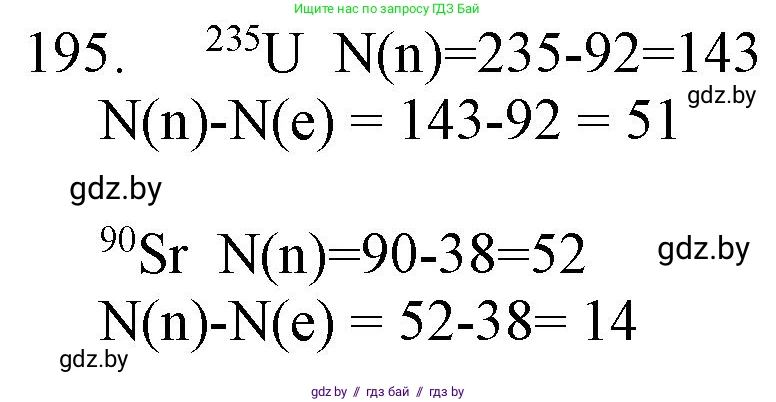 Ищите нас по запросу ГДЗ Бай

195. $^{235}U$ $N(n)=235-92=143$

gdz.by

$N(n)-N(e) = 143-92 = 51$

gdz.by

$^{90}Sr$ $N(n)=90-38=52$

gdz.by

$N(n)-N(e) = 52-38= 14$

gdz.by

gdz.by // гдз бай // гдз by